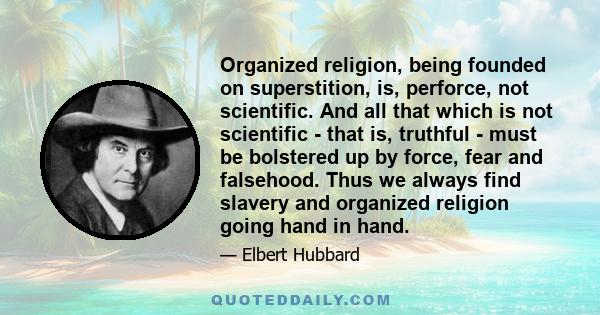 Organized religion, being founded on superstition, is, perforce, not scientific. And all that which is not scientific - that is, truthful - must be bolstered up by force, fear and falsehood. Thus we always find slavery and organized religion going hand in hand.

— Elbert Hubbard

QUOTEDDAILY.COM